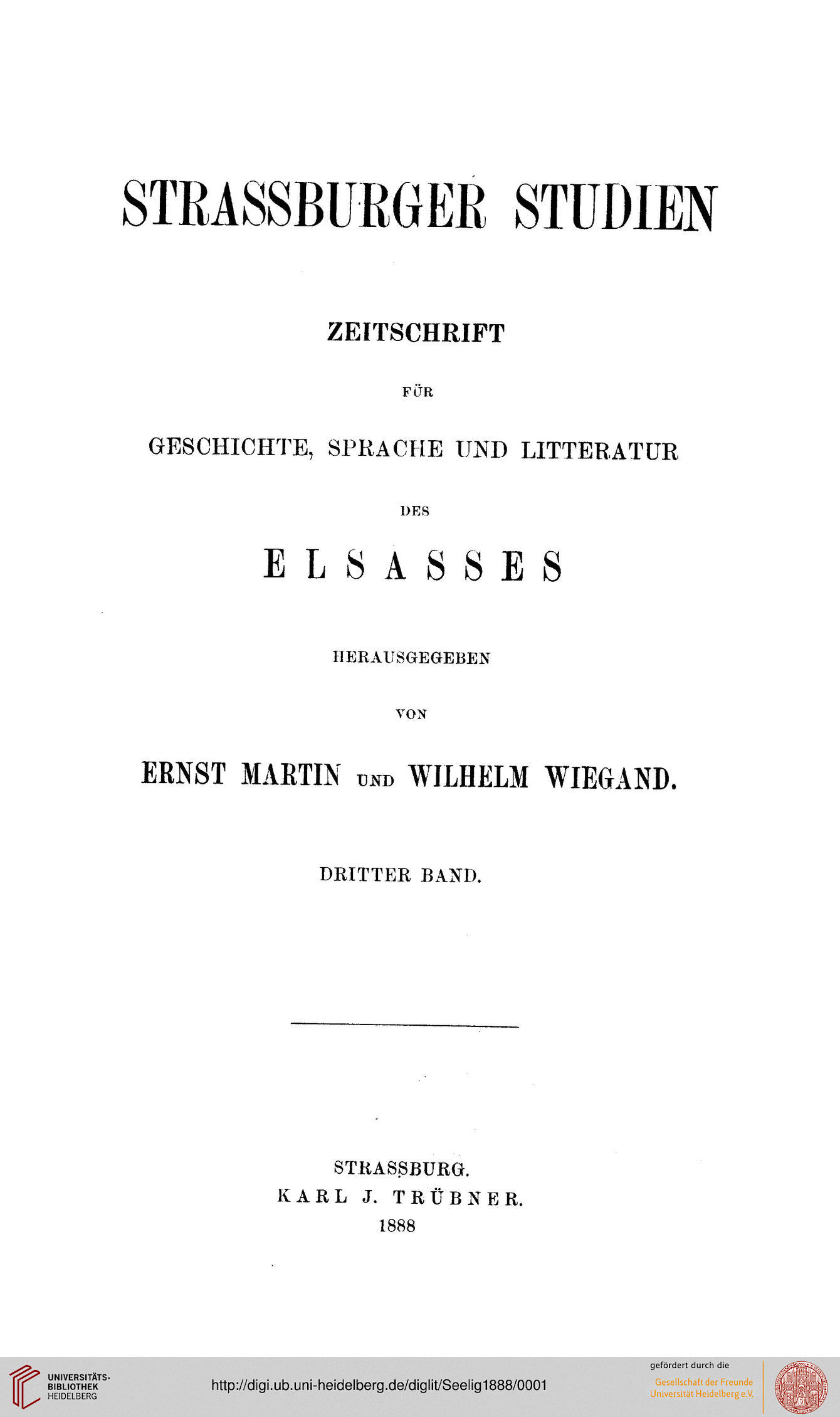 STRASSBURGER STUDIEN

ZEITSCHRIFT

FÜR

GESCHICHTE, SPRACHE UND LITTERATUR

DES

ELSASSES

HERAUSGEGEBEN

VON

ERNST MARTIN UND WILHELM WIEGAND.

DRITTER BAND.

STRASSBURG.
KARL J. TRÜBNER.
1888

UNIVERSITÄTS-BIBLIOTHEK HEIDELBERG

http://digi.ub.uni-heidelberg.de/diglit/Seelig1888/0001

gefördert durch die
Gesellschaft der Freunde Universität Heidelberg e.V.